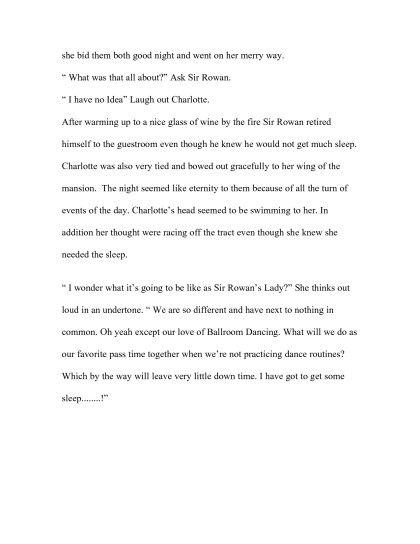 she bid them both good night and went on her merry way.

“ What was that all about?” Ask Sir Rowan.

“ I have no Idea” Laugh out Charlotte.

After warming up to a nice glass of wine by the fire Sir Rowan retired himself to the guestroom even though he knew he would not get much sleep. Charlotte was also very tied and bowed out gracefully to her wing of the mansion. The night seemed like eternity to them because of all the turn of events of the day. Charlotte’s head seemed to be swimming to her. In addition her thought were racing off the tract even though she knew she needed the sleep.

“ I wonder what it’s going to be like as Sir Rowan’s Lady?” She thinks out loud in an undertone. “ We are so different and have next to nothing in common. Oh yeah except our love of Ballroom Dancing. What will we do as our favorite pass time together when we’re not practicing dance routines? Which by the way will leave very little down time. I have got to get some sleep........!”